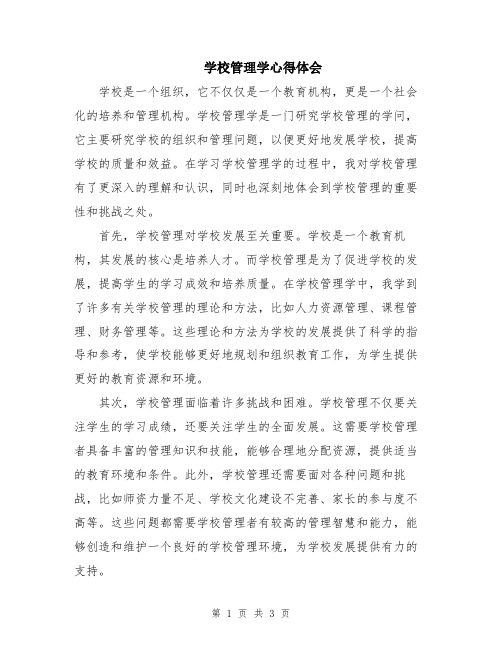 学校管理学心得体会

学校是一个组织，它不仅仅是一个教育机构，更是一个社会化的培养和管理机构。学校管理学是一门研究学校管理的学问，它主要研究学校的组织和管理问题，以便更好地发展学校，提高学校的质量和效益。在学习学校管理学的过程中，我对学校管理有了更深入的理解和认识，同时也深刻地体会到学校管理的重要性和挑战之处。

首先，学校管理对学校发展至关重要。学校是一个教育机构，其发展的核心是培养人才。而学校管理是为了促进学校的发展，提高学生的学习成效和培养质量。在学校管理学中，我学到了许多有关学校管理的理论和方法，比如人力资源管理、课程管理、财务管理等。这些理论和方法为学校的发展提供了科学的指导和参考，使学校能够更好地规划和组织教育工作，为学生提供更好的教育资源和环境。

其次，学校管理面临着许多挑战和困难。学校管理不仅要关注学生的学习成绩，还要关注学生的全面发展。这需要学校管理者具备丰富的管理知识和技能，能够合理地分配资源，提供适当的教育环境和条件。此外，学校管理还需要面对各种问题和挑战，比如师资力量不足、学校文化建设不完善、家长的参与度不高等。这些问题都需要学校管理者有较高的管理智慧和能力，能够创造和维护一个良好的学校管理环境，为学校发展提供有力的支持。

第 1 页 共 3 页